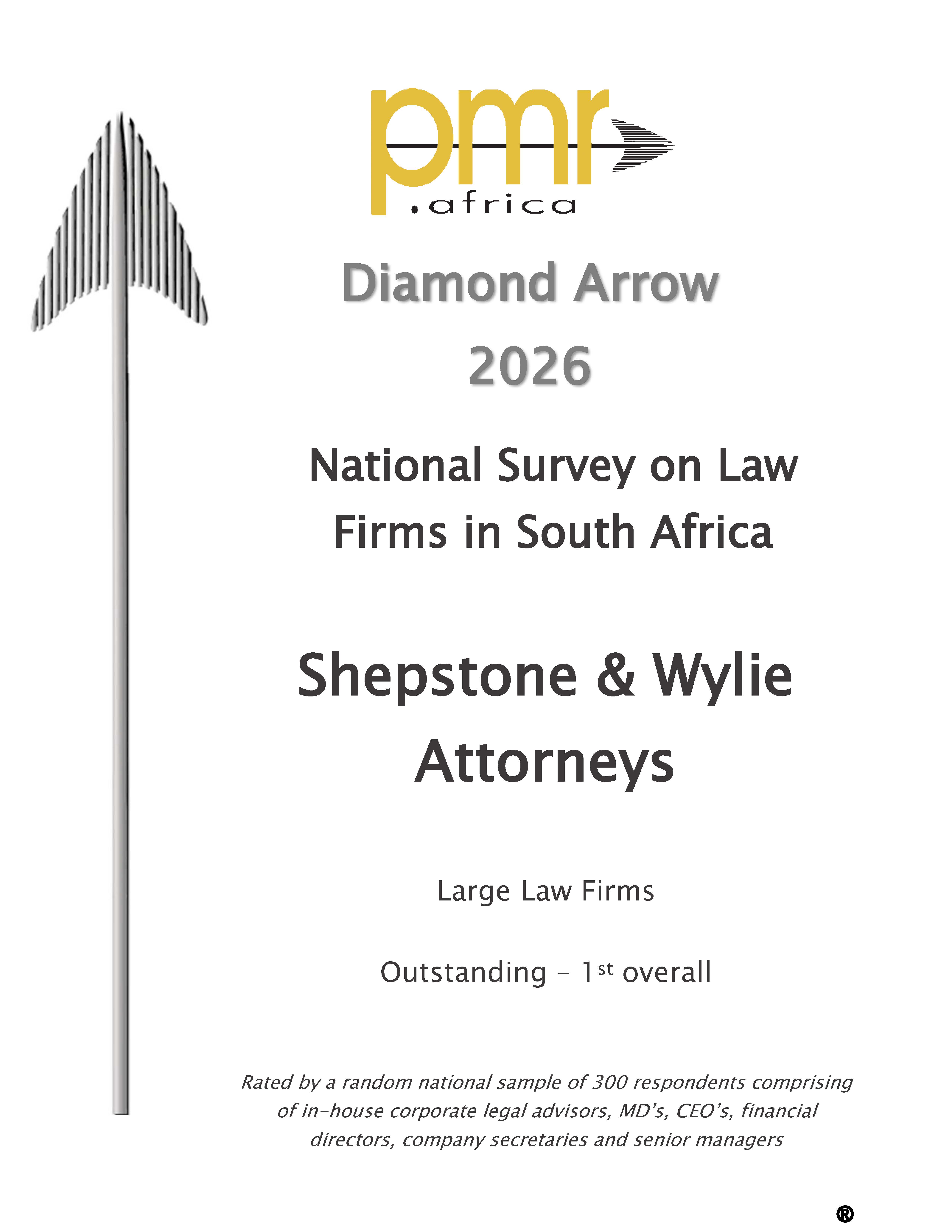 pmr
.africa

Diamond Arrow
2026

National Survey on Law Firms in South Africa

Shepstone & Wylie Attorneys

Large Law Firms

Outstanding - 1st overall

Rated by a random national sample of 300 respondents comprising of in-house corporate legal advisors, MD's, CEO's, financial directors, company secretaries and senior managers

®